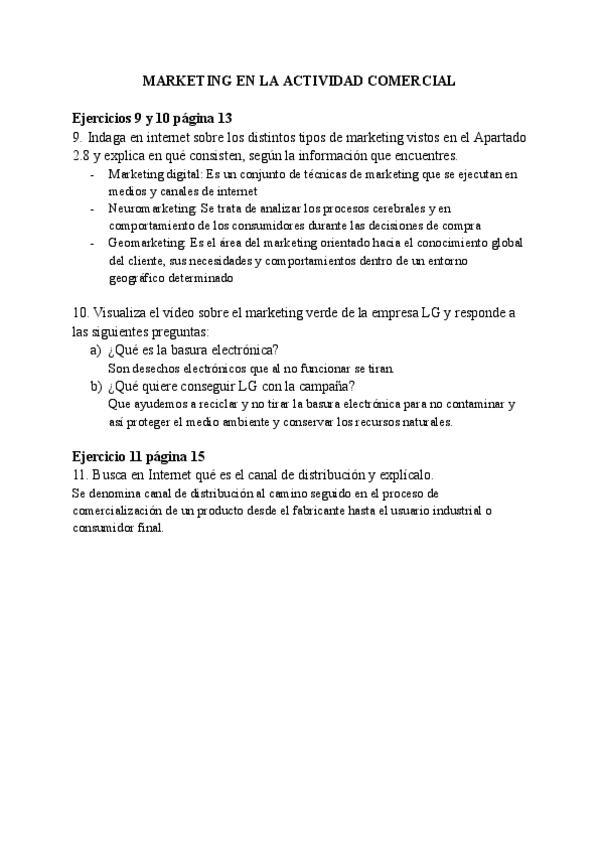 MARKETING EN LA ACTIVIDAD COMERCIAL

Ejercicios 9 y 10 página 13
9. Indaga en internet sobre los distintos tipos de marketing vistos en el Apartado 2.8 y explica en qué consisten, según la información que encuentres.
- Marketing digital: Es un conjunto de técnicas de marketing que se ejecutan en medios y canales de internet
- Neuromarketing: Se trata de analizar los procesos cerebrales y en comportamiento de los consumidores durante las decisiones de compra
- Geomarketing: Es el área del marketing orientado hacia el conocimiento global del cliente, sus necesidades y comportamientos dentro de un entorno geográfico determinado

10. Visualiza el vídeo sobre el marketing verde de la empresa LG y responde a las siguientes preguntas:
a) ¿Qué es la basura electrónica?
Son desechos electrónicos que al no funcionar se tiran.
b) ¿Qué quiere conseguir LG con la campaña?
Que ayudemos a reciclar y no tirar la basura electrónica para no contaminar y así proteger el medio ambiente y conservar los recursos naturales.

Ejercicio 11 página 15
11. Busca en Internet qué es el canal de distribución y explícalo.
Se denomina canal de distribución al camino seguido en el proceso de comercialización de un producto desde el fabricante hasta el usuario industrial o consumidor final.